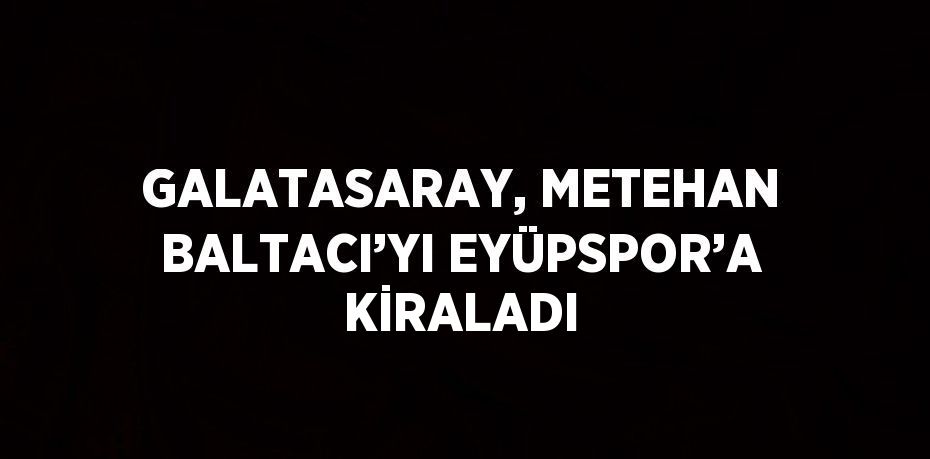 GALATASARAY, METEHAN BALTACI’YI EYÜPSPOR’A KİRALADI